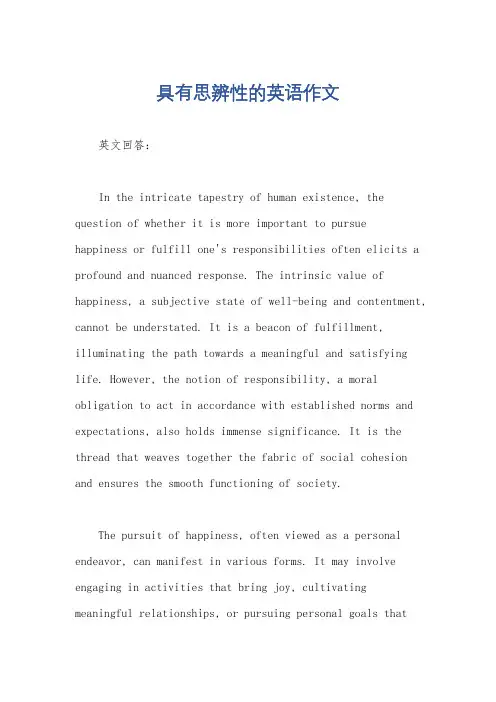 具有思辨性的英语作文

英文回答：

In the intricate tapestry of human existence, the question of whether it is more important to pursue happiness or fulfill one's responsibilities often elicits a profound and nuanced response. The intrinsic value of happiness, a subjective state of well-being and contentment, cannot be understated. It is a beacon of fulfillment, illuminating the path towards a meaningful and satisfying life. However, the notion of responsibility, a moral obligation to act in accordance with established norms and expectations, also holds immense significance. It is the thread that weaves together the fabric of social cohesion and ensures the smooth functioning of society.

The pursuit of happiness, often viewed as a personal endeavor, can manifest in various forms. It may involve engaging in activities that bring joy, cultivating meaningful relationships, or pursuing personal goals that